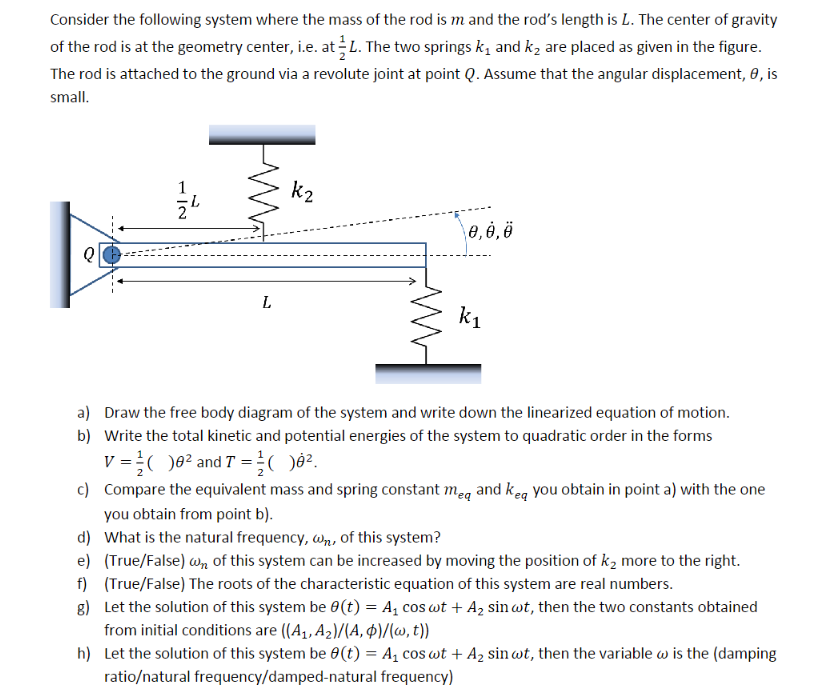 Consider the following system where the mass of the rod is $m$ and the rod's length is $L$. The center of gravity of the rod is at the geometry center, i.e. at $\frac{1}{2}L$. The two springs $k_1$ and $k_2$ are placed as given in the figure. The rod is attached to the ground via a revolute joint at point $Q$. Assume that the angular displacement, $\theta$, is small.

$\frac{1}{2}L$

$k_2$

$\theta, \dot{\theta}, \ddot{\theta}$

$Q$

$L$

$k_1$

a) Draw the free body diagram of the system and write down the linearized equation of motion.

b) Write the total kinetic and potential energies of the system to quadratic order in the forms $V = \frac{1}{2}(\quad)\theta^2$ and $T = \frac{1}{2}(\quad)\dot{\theta}^2$.

c) Compare the equivalent mass and spring constant $m_{eq}$ and $k_{eq}$ you obtain in point a) with the one you obtain from point b).

d) What is the natural frequency, $\omega_n$, of this system?

e) (True/False) $\omega_n$ of this system can be increased by moving the position of $k_2$ more to the right.

f) (True/False) The roots of the characteristic equation of this system are real numbers.

g) Let the solution of this system be $\theta(t) = A_1 \cos \omega t + A_2 \sin \omega t$, then the two constants obtained from initial conditions are $((A_1, A_2)/(A, \phi)/(\omega, t))$

h) Let the solution of this system be $\theta(t) = A_1 \cos \omega t + A_2 \sin \omega t$, then the variable $\omega$ is the (damping ratio/natural frequency/damped-natural frequency)